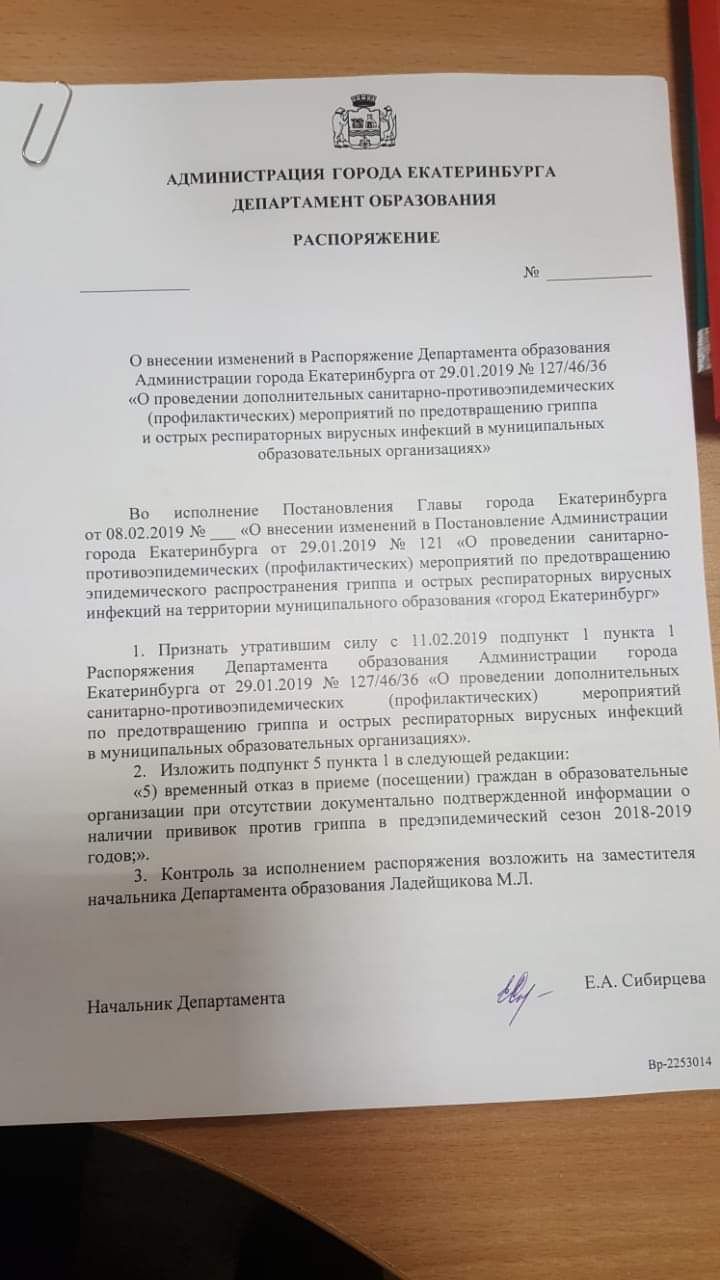 АДМИНИСТРАЦИЯ ГОРОДА ЕКАТЕРИНБУРГА
ДЕПАРТАМЕНТ ОБРАЗОВАНИЯ

РАСПОРЯЖЕНИЕ

____________ № ____________

О внесении изменений в Распоряжение Департамента образования Администрации города Екатеринбурга от 29.01.2019 № 127/46/36 «О проведении дополнительных санитарно-противоэпидемических (профилактических) мероприятий по предотвращению гриппа и острых респираторных вирусных инфекций в муниципальных образовательных организациях»

Во исполнение Постановления Главы города Екатеринбурга от 08.02.2019 № ___ «О внесении изменений в Постановление Администрации города Екатеринбурга от 29.01.2019 № 121 «О проведении санитарно-противоэпидемических (профилактических) мероприятий по предотвращению эпидемического распространения гриппа и острых респираторных вирусных инфекций на территории муниципального образования «город Екатеринбург»

1. Признать утратившим силу с 11.02.2019 подпункт 1 пункта 1 Распоряжения Департамента образования Администрации города Екатеринбурга от 29.01.2019 № 127/46/36 «О проведении дополнительных санитарно-противоэпидемических (профилактических) мероприятий по предотвращению гриппа и острых респираторных вирусных инфекций в муниципальных образовательных организациях».

2. Изложить подпункт 5 пункта 1 в следующей редакции:

«5) временный отказ в приеме (посещении) граждан в образовательные организации при отсутствии документально подтвержденной информации о наличии прививок против гриппа в предэпидемический сезон 2018-2019 годов;».

3. Контроль за исполнением распоряжения возложить на заместителя начальника Департамента образования Ладейщикова М.Л.

Начальник Департамента Е.А. Сибирцева

Вр-2253014